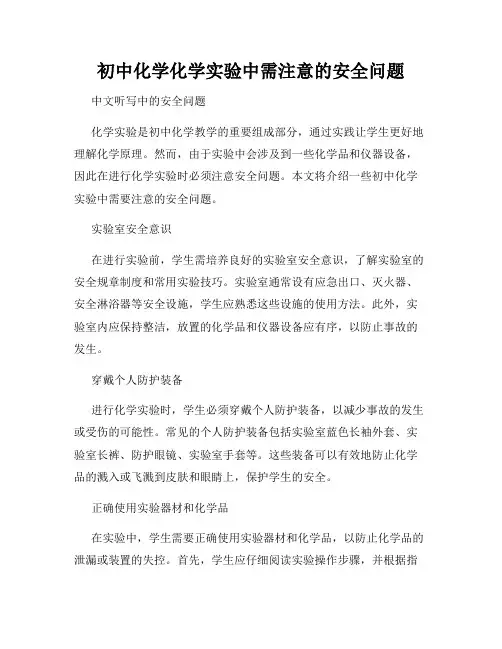 初中化学化学实验中需注意的安全问题

中文听写中的安全问题

化学实验是初中化学教学的重要组成部分，通过实践让学生更好地理解化学原理。然而，由于实验中会涉及到一些化学品和仪器设备，因此在进行化学实验时必须注意安全问题。本文将介绍一些初中化学实验中需要注意的安全问题。

实验室安全意识

在进行实验前，学生需培养良好的实验室安全意识，了解实验室的安全规章制度和常用实验技巧。实验室通常设有应急出口、灭火器、安全淋浴器等安全设施，学生应熟悉这些设施的使用方法。此外，实验室内应保持整洁，放置的化学品和仪器设备应有序，以防止事故的发生。

穿戴个人防护装备

进行化学实验时，学生必须穿戴个人防护装备，以减少事故的发生或受伤的可能性。常见的个人防护装备包括实验室蓝色长袖外套、实验室长裤、防护眼镜、实验室手套等。这些装备可以有效地防止化学品的溅入或飞溅到皮肤和眼睛上，保护学生的安全。

正确使用实验器材和化学品

在实验中，学生需要正确使用实验器材和化学品，以防止化学品的泄漏或装置的失控。首先，学生应仔细阅读实验操作步骤，并根据指